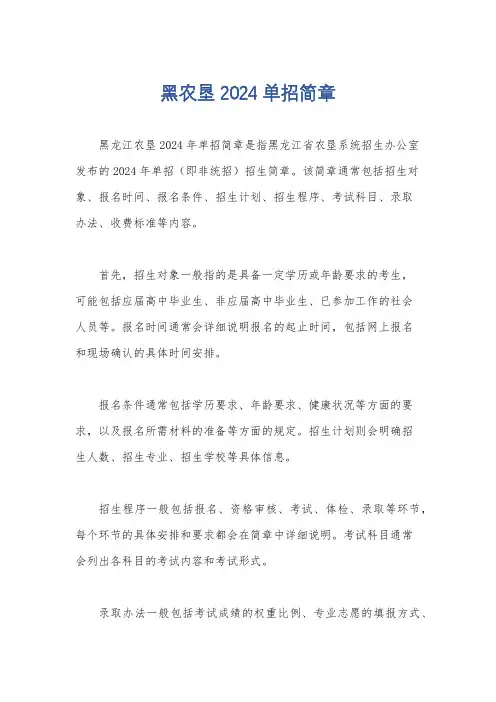 黑农垦 2024 单招简章

黑龙江农垦 2024 年单招简章是指黑龙江省农垦系统招生办公室发布的 2024 年单招（即非统招）招生简章。该简章通常包括招生对象、报名时间、报名条件、招生计划、招生程序、考试科目、录取办法、收费标准等内容。

首先，招生对象一般指的是具备一定学历或年龄要求的考生，可能包括应届高中毕业生、非应届高中毕业生、已参加工作的社会人员等。报名时间通常会详细说明报名的起止时间，包括网上报名和现场确认的具体时间安排。

报名条件通常包括学历要求、年龄要求、健康状况等方面的要求，以及报名所需材料的准备等方面的规定。招生计划则会明确招生人数、招生专业、招生学校等具体信息。

招生程序一般包括报名、资格审核、考试、体检、录取等环节，每个环节的具体安排和要求都会在简章中详细说明。考试科目通常会列出各科目的考试内容和考试形式。

录取办法一般包括考试成绩的权重比例、专业志愿的填报方式、